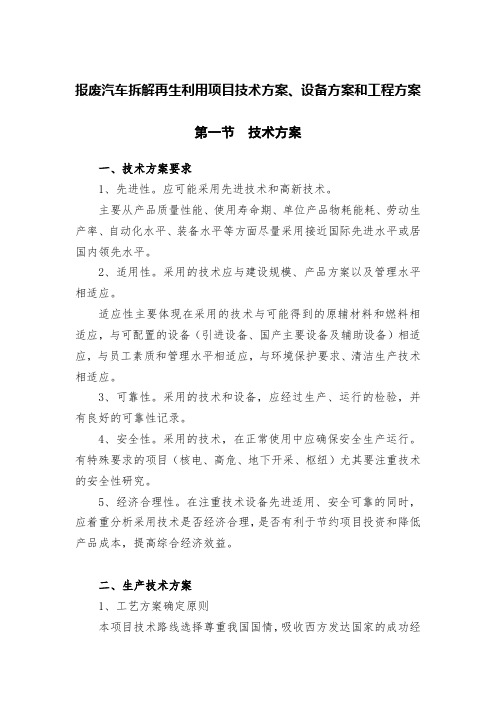 报废汽车拆解再生利用项目技术方案、设备方案和工程方案

第一节　技术方案

一、技术方案要求

1、先进性。应可能采用先进技术和高新技术。

主要从产品质量性能、使用寿命期、单位产品物耗能耗、劳动生产率、自动化水平、装备水平等方面尽量采用接近国际先进水平或居国内领先水平。

2、适用性。采用的技术应与建设规模、产品方案以及管理水平相适应。

适应性主要体现在采用的技术与可能得到的原辅材料和燃料相适应，与可配置的设备（引进设备、国产主要设备及辅助设备）相适应，与员工素质和管理水平相适应，与环境保护要求、清洁生产技术相适应。

3、可靠性。采用的技术和设备，应经过生产、运行的检验，并有良好的可靠性记录。

4、安全性。采用的技术，在正常使用中应确保安全生产运行。有特殊要求的项目（核电、高危、地下开采、枢纽）尤其要注重技术的安全性研究。

5、经济合理性。在注重技术设备先进适用、安全可靠的同时，应着重分析采用技术是否经济合理，是否有利于节约项目投资和降低产品成本，提高综合经济效益。

二、生产技术方案

1、工艺方案确定原则

本项目技术路线选择尊重我国国情，吸收西方发达国家的成功经